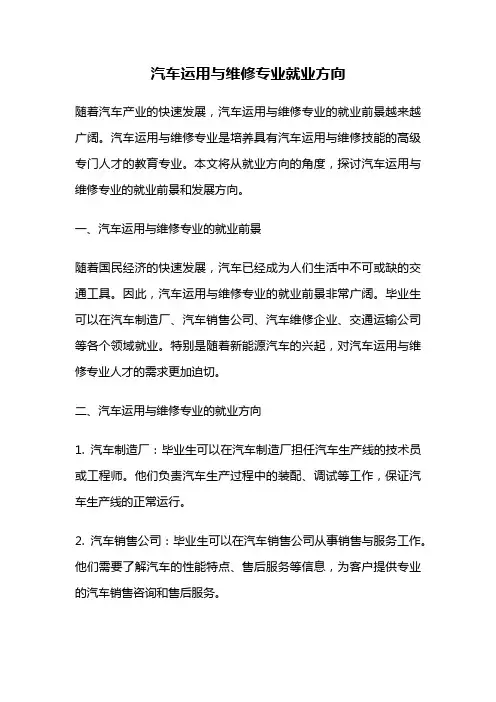 汽车运用与维修专业就业方向

随着汽车产业的快速发展，汽车运用与维修专业的就业前景越来越广阔。汽车运用与维修专业是培养具有汽车运用与维修技能的高级专门人才的教育专业。本文将从就业方向的角度，探讨汽车运用与维修专业的就业前景和发展方向。

一、汽车运用与维修专业的就业前景

随着国民经济的快速发展，汽车已经成为人们生活中不可或缺的交通工具。因此，汽车运用与维修专业的就业前景非常广阔。毕业生可以在汽车制造厂、汽车销售公司、汽车维修企业、交通运输公司等各个领域就业。特别是随着新能源汽车的兴起，对汽车运用与维修专业人才的需求更加迫切。

二、汽车运用与维修专业的就业方向

1. 汽车制造厂：毕业生可以在汽车制造厂担任汽车生产线的技术员或工程师。他们负责汽车生产过程中的装配、调试等工作，保证汽车生产线的正常运行。

2. 汽车销售公司：毕业生可以在汽车销售公司从事销售与服务工作。他们需要了解汽车的性能特点、售后服务等信息，为客户提供专业的汽车销售咨询和售后服务。